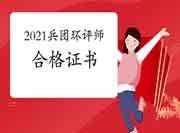 2021兵团环评师

合格证书